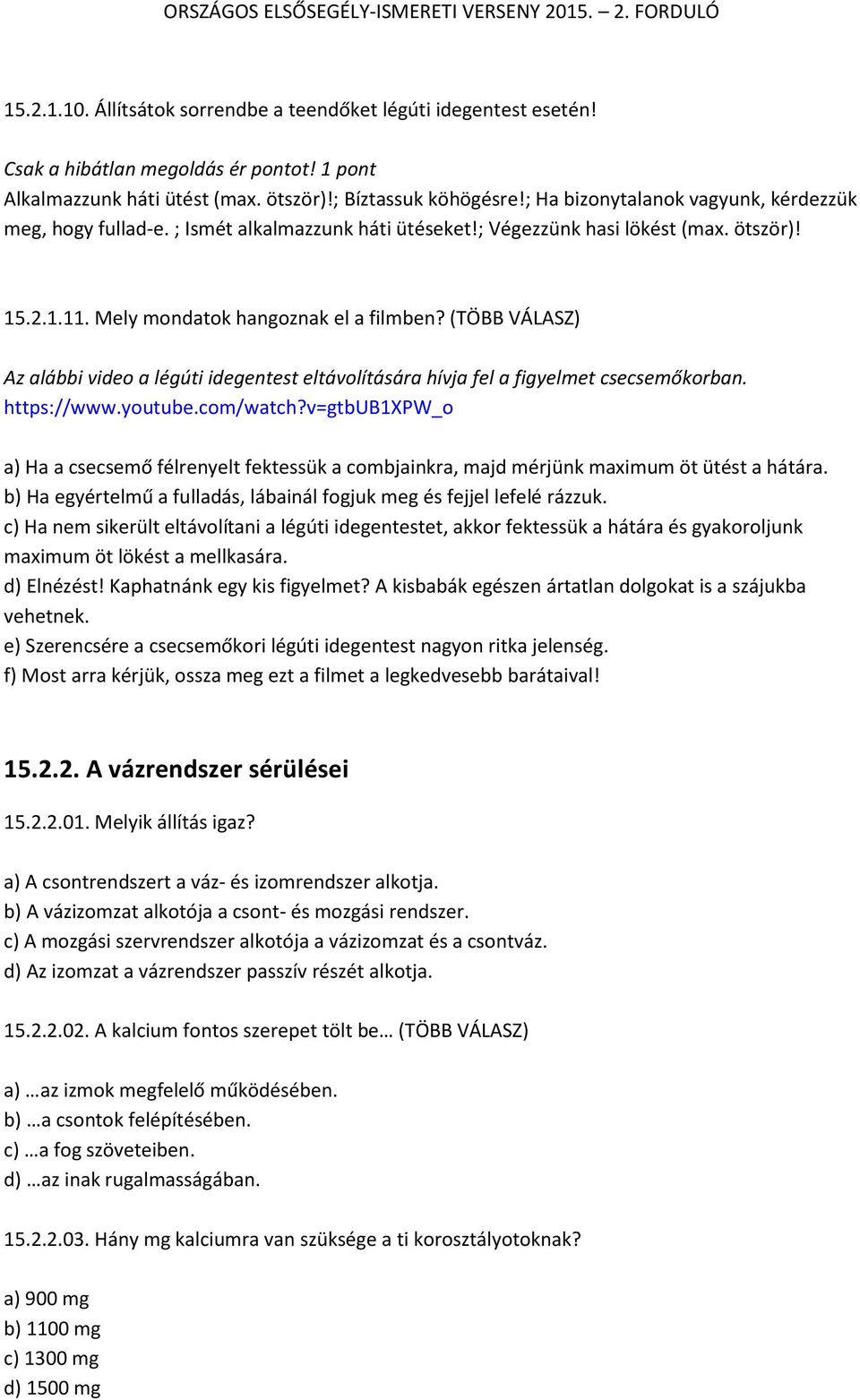 ORSZÁGOS ELSŐSEGÉLY-ISMERETI VERSENY 2015. – 2. FORDULÓ

15.2.1.10. Állítsátok sorrendbe a teendőket légúti idegentest esetén!

Csak a hibátlan megoldás ér pontot! 1 pont
Alkalmazzunk háti ütést (max. ötször)!; Bíztassuk köhögésre!; Ha bizonytalanok vagyunk, kérdezzük meg, hogy fullad-e. ; Ismét alkalmazzunk háti ütéseket!; Végezzünk hasi lökést (max. ötször)!

15.2.1.11. Mely mondatok hangoznak el a filmben? (TÖBB VÁLASZ)

Az alábbi video a légúti idegentest eltávolítására hívja fel a figyelmet csecsemőkorban.
https://www.youtube.com/watch?v=gtbUB1XPW_o

a) Ha a csecsemő félrenyelt fektessük a combjainkra, majd mérjünk maximum öt ütést a hátára.
b) Ha egyértelmű a fulladás, lábainál fogjuk meg és fejjel lefelé rázzuk.
c) Ha nem sikerült eltávolítani a légúti idegentestet, akkor fektessük a hátára és gyakoroljunk maximum öt lökést a mellkasára.
d) Elnézést! Kaphatnánk egy kis figyelmet? A kisbabák egészen ártatlan dolgokat is a szájukba vehetnek.
e) Szerencsére a csecsemőkori légúti idegentest nagyon ritka jelenség.
f) Most arra kérjük, ossza meg ezt a filmet a legkedvesebb barátaival!

15.2.2. A vázrendszer sérülései

15.2.2.01. Melyik állítás igaz?

a) A csontrendszert a váz- és izomrendszer alkotja.
b) A vázizomzat alkotója a csont- és mozgási rendszer.
c) A mozgási szervrendszer alkotója a vázizomzat és a csontváz.
d) Az izomzat a vázrendszer passzív részét alkotja.

15.2.2.02. A kalcium fontos szerepet tölt be… (TÖBB VÁLASZ)

a) …az izmok megfelelő működésében.
b) …a csontok felépítésében.
c) …a fog szöveteiben.
d) …az inak rugalmasságában.

15.2.2.03. Hány mg kalciumra van szüksége a ti korosztályotoknak?

a) 900 mg
b) 1100 mg
c) 1300 mg
d) 1500 mg